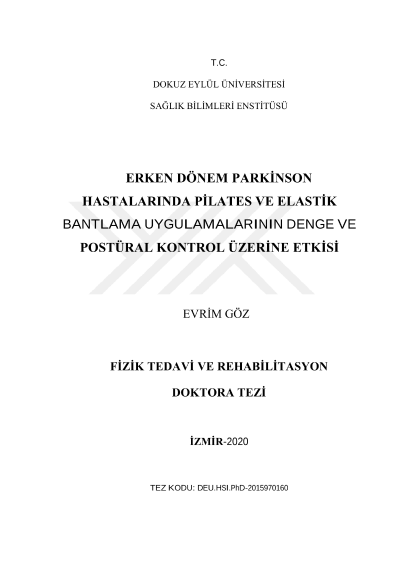 T.C.

DOKUZ EYLÜL ÜNİVERSİTESİ

SAĞLIK BİLİMLERİ ENSTİTÜSÜ

ERKEN DÖNEM PARKİNSON HASTALARINDA PİLATES VE ELASTİK BANTLAMA UYGULAMALARININ DENGE VE POSTÜRAL KONTROL ÜZERİNE ETKİSİ

EVRİM GÖZ

FİZİK TEDAVİ VE REHABİLİTASYON

DOKTORA TEZİ

İZMİR-2020

TEZ KODU: DEU.HSI.PhD-2015970160